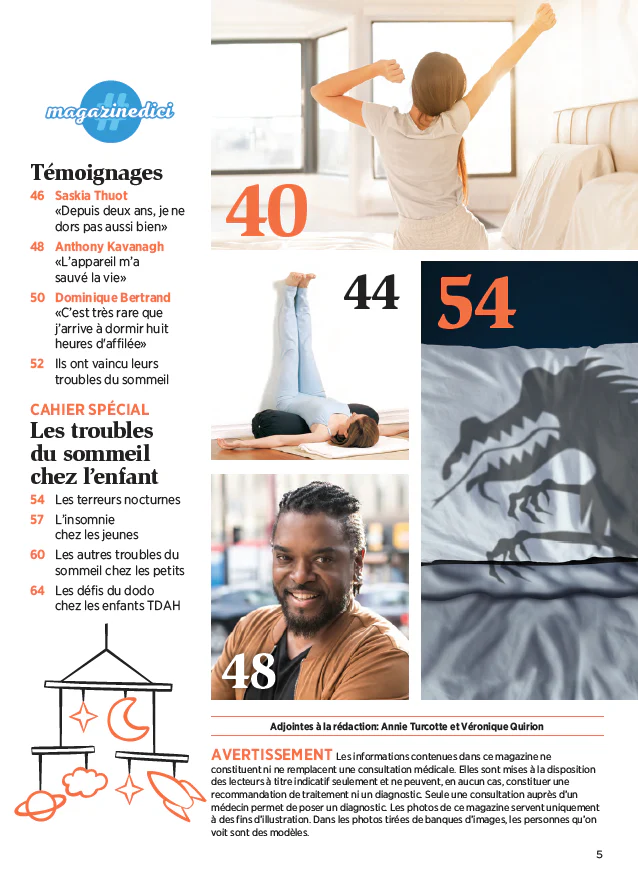 magazinedici

Témoignages

46 Saskia Thuot «Depuis deux ans, je ne dors pas aussi bien»

48 Anthony Kavanagh «L'appareil m'a sauvé la vie»

50 Dominique Bertrand «C'est très rare que j'arrive à dormir huit heures d'affilée»

52 Ils ont vaincu leurs troubles du sommeil

CAHIER SPÉCIAL

Les troubles du sommeil chez l'enfant

54 Les terreurs nocturnes

57 L'insomnie chez les jeunes

60 Les autres troubles du sommeil chez les petits

64 Les défis du dodo chez les enfants TDAH

40

44

54

48

Adjointes à la rédaction: Annie Turcotte et Véronique Quirion

AVERTISSEMENT Les informations contenues dans ce magazine ne constituent ni ne remplacent une consultation médicale. Elles sont mises à la disposition des lecteurs à titre indicatif seulement et ne peuvent, en aucun cas, constituer une recommandation de traitement ni un diagnostic. Seule une consultation auprès d'un médecin permet de poser un diagnostic. Les photos de ce magazine servent uniquement à des fins d'illustration. Dans les photos tirées de banques d'images, les personnes qu'on voit sont des modèles.

5